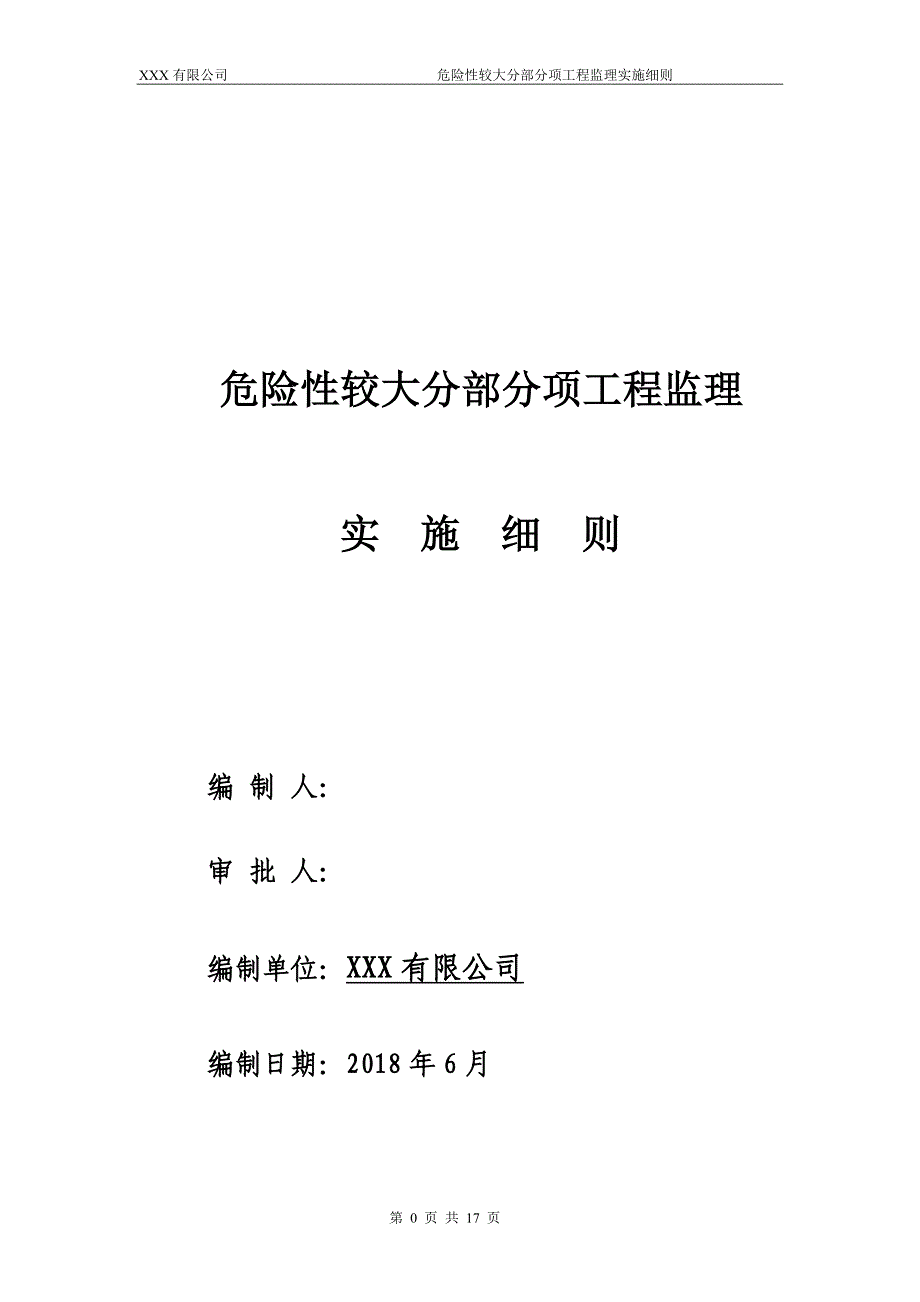 XXX 有限公司 危险性较大分部分项工程监理实施细则

危险性较大分部分项工程监理

实 施 细 则

编 制 人:

审 批 人:

编制单位: XXX 有限公司

编制日期: 2018 年 6 月

第 0 页 共 17 页